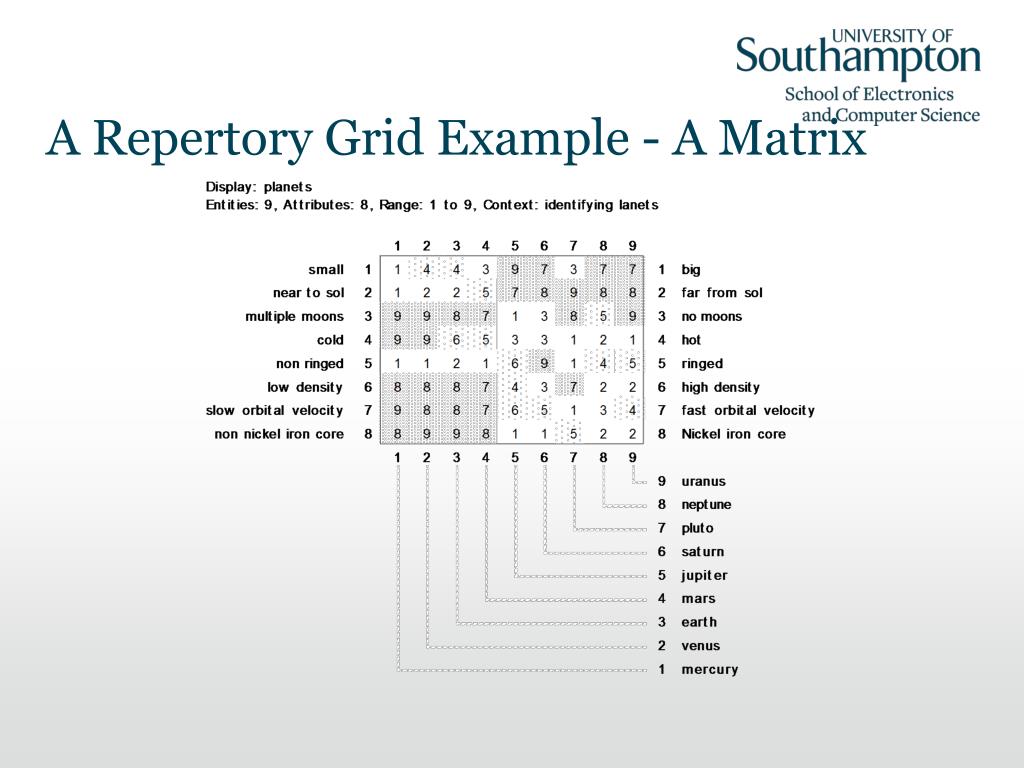 UNIVERSITY OF
Southampton
School of Electronics and Computer Science

A Repertory Grid Example - A Matrix

Display: planets
Entities: 9, Attributes: 8, Range: 1 to 9, Context: identifying lanets

| | | 1 | 2 | 3 | 4 | 5 | 6 | 7 | 8 | 9 | | |
|---|---|---|---|---|---|---|---|---|---|---|---|---|
| small | 1 | 1 | 4 | 4 | 3 | 9 | 7 | 3 | 7 | 7 | 1 | big |
| near to sol | 2 | 1 | 2 | 2 | 5 | 7 | 8 | 9 | 8 | 8 | 2 | far from sol |
| multiple moons | 3 | 9 | 9 | 8 | 7 | 1 | 3 | 8 | 5 | 9 | 3 | no moons |
| cold | 4 | 9 | 9 | 6 | 5 | 3 | 3 | 1 | 2 | 1 | 4 | hot |
| non ringed | 5 | 1 | 1 | 2 | 1 | 6 | 9 | 1 | 4 | 5 | 5 | ringed |
| low density | 6 | 8 | 8 | 8 | 7 | 4 | 3 | 7 | 2 | 2 | 6 | high density |
| slow orbital velocity | 7 | 9 | 8 | 8 | 7 | 6 | 5 | 1 | 3 | 4 | 7 | fast orbital velocity |
| non nickel iron core | 8 | 8 | 9 | 9 | 8 | 1 | 1 | 5 | 2 | 2 | 8 | Nickel iron core |
| | | 1 | 2 | 3 | 4 | 5 | 6 | 7 | 8 | 9 | | |

9 uranus
8 neptune
7 pluto
6 saturn
5 jupiter
4 mars
3 earth
2 venus
1 mercury